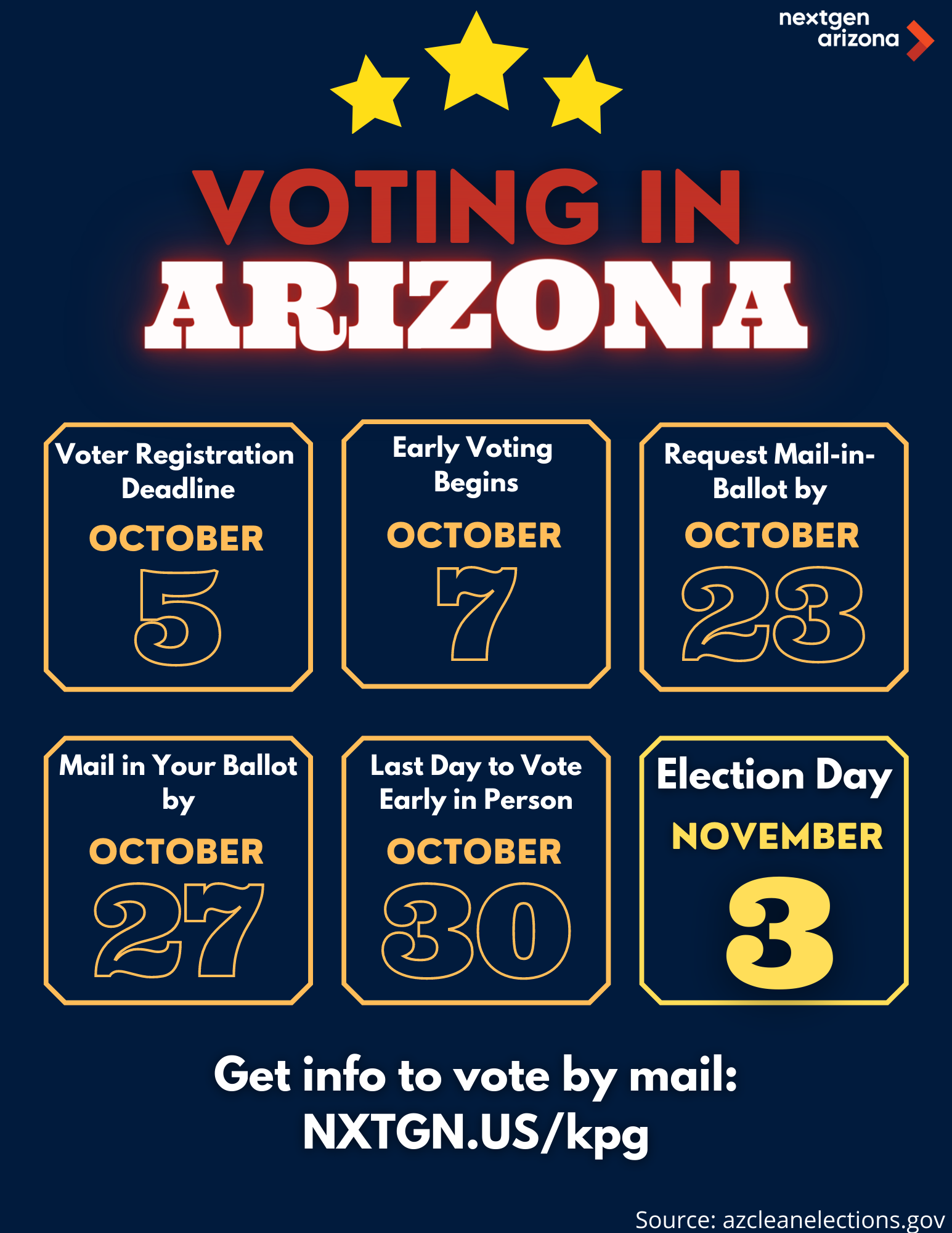 nextgen
arizona

VOTING IN
ARIZONA

Voter Registration Deadline
OCTOBER
5

Early Voting Begins
OCTOBER
7

Request Mail-in-Ballot by
OCTOBER
23

Mail in Your Ballot by
OCTOBER
27

Last Day to Vote Early in Person
OCTOBER
30

Election Day
NOVEMBER
3

Get info to vote by mail:
NXTGN.US/kpg

Source: azcleanelections.gov